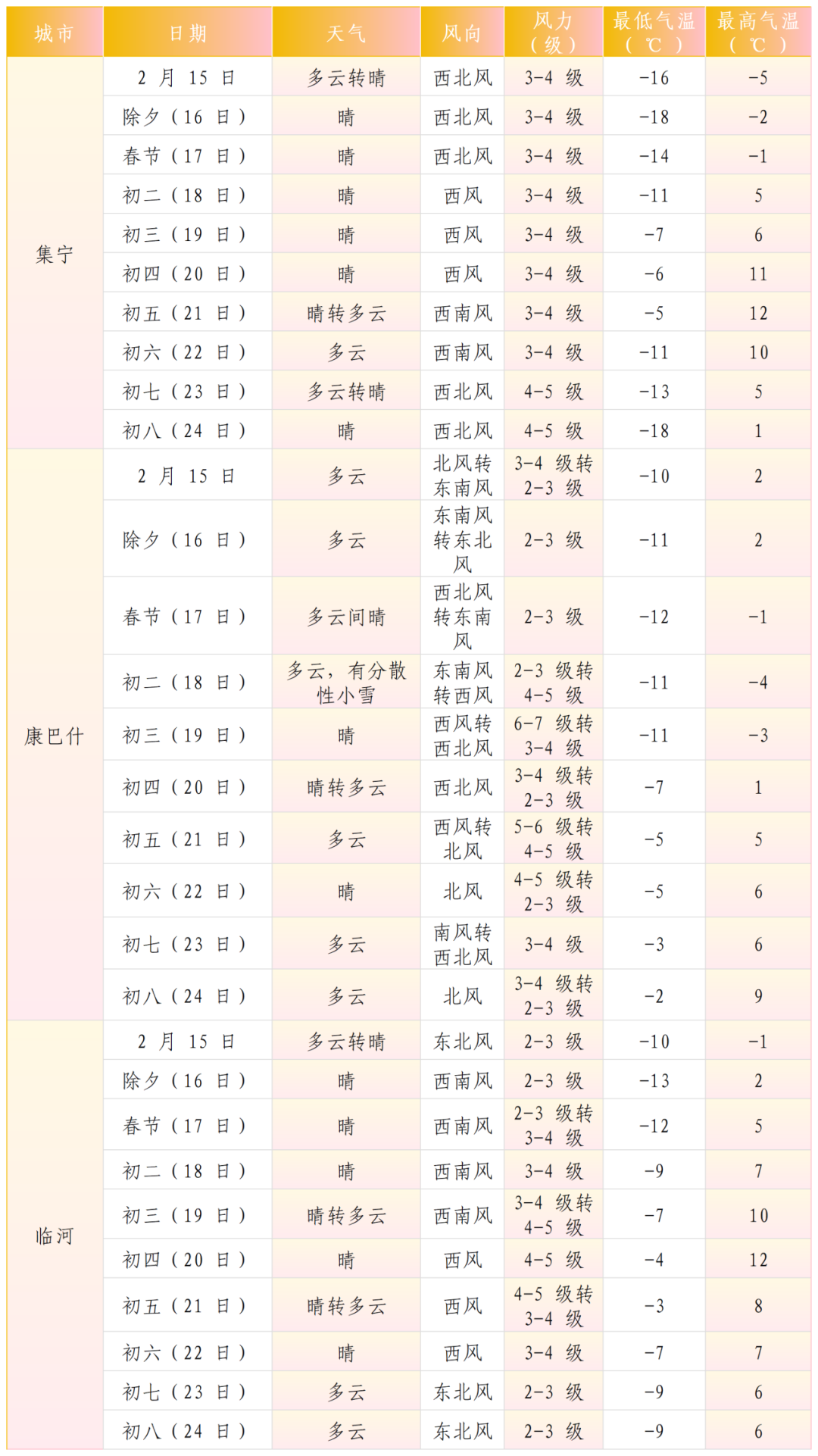 | 城市 | 日期 | 天气 | 风向 | 风力（级） | 最低气温（℃） | 最高气温（℃） |
|---|---|---|---|---|---|---|
| 集宁 | 2月15日 | 多云转晴 | 西北风 | 3-4级 | -16 | -5 |
| | 除夕（16日） | 晴 | 西北风 | 3-4级 | -18 | -2 |
| | 春节（17日） | 晴 | 西北风 | 3-4级 | -14 | -1 |
| | 初二（18日） | 晴 | 西风 | 3-4级 | -11 | 5 |
| | 初三（19日） | 晴 | 西风 | 3-4级 | -7 | 6 |
| | 初四（20日） | 晴 | 西风 | 3-4级 | -6 | 11 |
| | 初五（21日） | 晴转多云 | 西南风 | 3-4级 | -5 | 12 |
| | 初六（22日） | 多云 | 西南风 | 3-4级 | -11 | 10 |
| | 初七（23日） | 多云转晴 | 西北风 | 4-5级 | -13 | 5 |
| | 初八（24日） | 晴 | 西北风 | 4-5级 | -18 | 1 |
| 康巴什 | 2月15日 | 多云 | 北风转东南风 | 3-4级转2-3级 | -10 | 2 |
| | 除夕（16日） | 多云 | 东南风转东北风 | 2-3级 | -11 | 2 |
| | 春节（17日） | 多云间晴 | 西北风转东南风 | 2-3级 | -12 | -1 |
| | 初二（18日） | 多云，有分散性小雪 | 东南风转西风 | 2-3级转4-5级 | -11 | -4 |
| | 初三（19日） | 晴 | 西风转西北风 | 6-7级转3-4级 | -11 | -3 |
| | 初四（20日） | 晴转多云 | 西北风 | 3-4级转2-3级 | -7 | 1 |
| | 初五（21日） | 多云 | 西风转北风 | 5-6级转4-5级 | -5 | 5 |
| | 初六（22日） | 晴 | 北风 | 4-5级转2-3级 | -5 | 6 |
| | 初七（23日） | 多云 | 南风转西北风 | 3-4级 | -3 | 6 |
| | 初八（24日） | 多云 | 北风 | 3-4级转2-3级 | -2 | 9 |
| 临河 | 2月15日 | 多云转晴 | 东北风 | 2-3级 | -10 | -1 |
| | 除夕（16日） | 晴 | 西南风 | 2-3级 | -13 | 2 |
| | 春节（17日） | 晴 | 西南风 | 2-3级转3-4级 | -12 | 5 |
| | 初二（18日） | 晴 | 西南风 | 3-4级 | -9 | 7 |
| | 初三（19日） | 晴转多云 | 西南风 | 3-4级转4-5级 | -7 | 10 |
| | 初四（20日） | 晴 | 西风 | 4-5级 | -4 | 12 |
| | 初五（21日） | 晴转多云 | 西风 | 4-5级转3-4级 | -3 | 8 |
| | 初六（22日） | 晴 | 西风 | 3-4级 | -7 | 7 |
| | 初七（23日） | 多云 | 东北风 | 2-3级 | -9 | 6 |
| | 初八（24日） | 多云 | 东北风 | 2-3级 | -9 | 6 |